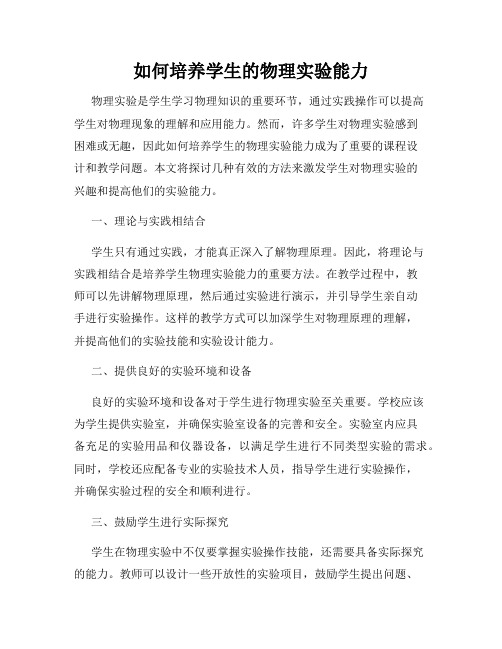 如何培养学生的物理实验能力

物理实验是学生学习物理知识的重要环节，通过实践操作可以提高学生对物理现象的理解和应用能力。然而，许多学生对物理实验感到困难或无趣，因此如何培养学生的物理实验能力成为了重要的课程设计和教学问题。本文将探讨几种有效的方法来激发学生对物理实验的兴趣和提高他们的实验能力。

一、理论与实践相结合

学生只有通过实践，才能真正深入了解物理原理。因此，将理论与实践相结合是培养学生物理实验能力的重要方法。在教学过程中，教师可以先讲解物理原理，然后通过实验进行演示，并引导学生亲自动手进行实验操作。这样的教学方式可以加深学生对物理原理的理解，并提高他们的实验技能和实验设计能力。

二、提供良好的实验环境和设备

良好的实验环境和设备对于学生进行物理实验至关重要。学校应该为学生提供实验室，并确保实验室设备的完善和安全。实验室内应具备充足的实验用品和仪器设备，以满足学生进行不同类型实验的需求。同时，学校还应配备专业的实验技术人员，指导学生进行实验操作，并确保实验过程的安全和顺利进行。

三、鼓励学生进行实际探究

学生在物理实验中不仅要掌握实验操作技能，还需要具备实际探究的能力。教师可以设计一些开放性的实验项目，鼓励学生提出问题、